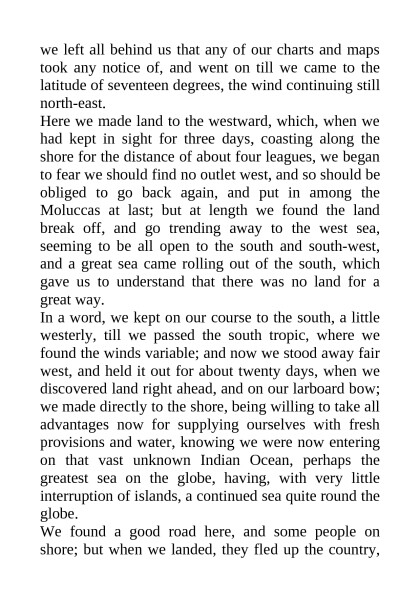 we left all behind us that any of our charts and maps took any notice of, and went on till we came to the latitude of seventeen degrees, the wind continuing still north-east.

Here we made land to the westward, which, when we had kept in sight for three days, coasting along the shore for the distance of about four leagues, we began to fear we should find no outlet west, and so should be obliged to go back again, and put in among the Moluccas at last; but at length we found the land break off, and go trending away to the west sea, seeming to be all open to the south and south-west, and a great sea came rolling out of the south, which gave us to understand that there was no land for a great way.

In a word, we kept on our course to the south, a little westerly, till we passed the south tropic, where we found the winds variable; and now we stood away fair west, and held it out for about twenty days, when we discovered land right ahead, and on our larboard bow; we made directly to the shore, being willing to take all advantages now for supplying ourselves with fresh provisions and water, knowing we were now entering on that vast unknown Indian Ocean, perhaps the greatest sea on the globe, having, with very little interruption of islands, a continued sea quite round the globe.

We found a good road here, and some people on shore; but when we landed, they fled up the country,